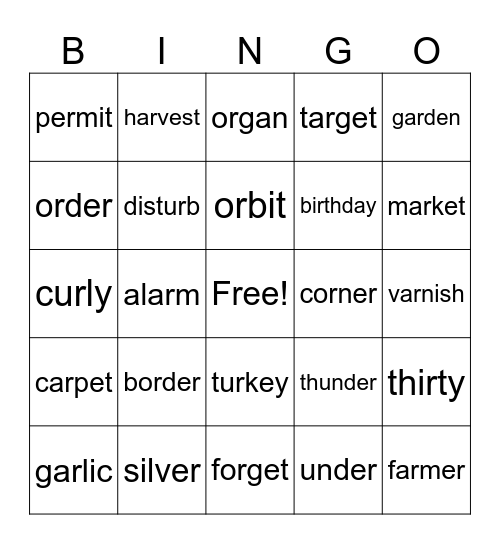 | B | I | N | G | O |
|---|---|---|---|---|
| permit | harvest | organ | target | garden |
| order | disturb | orbit | birthday | market |
| curly | alarm | Free! | corner | varnish |
| carpet | border | turkey | thunder | thirty |
| garlic | silver | forget | under | farmer |